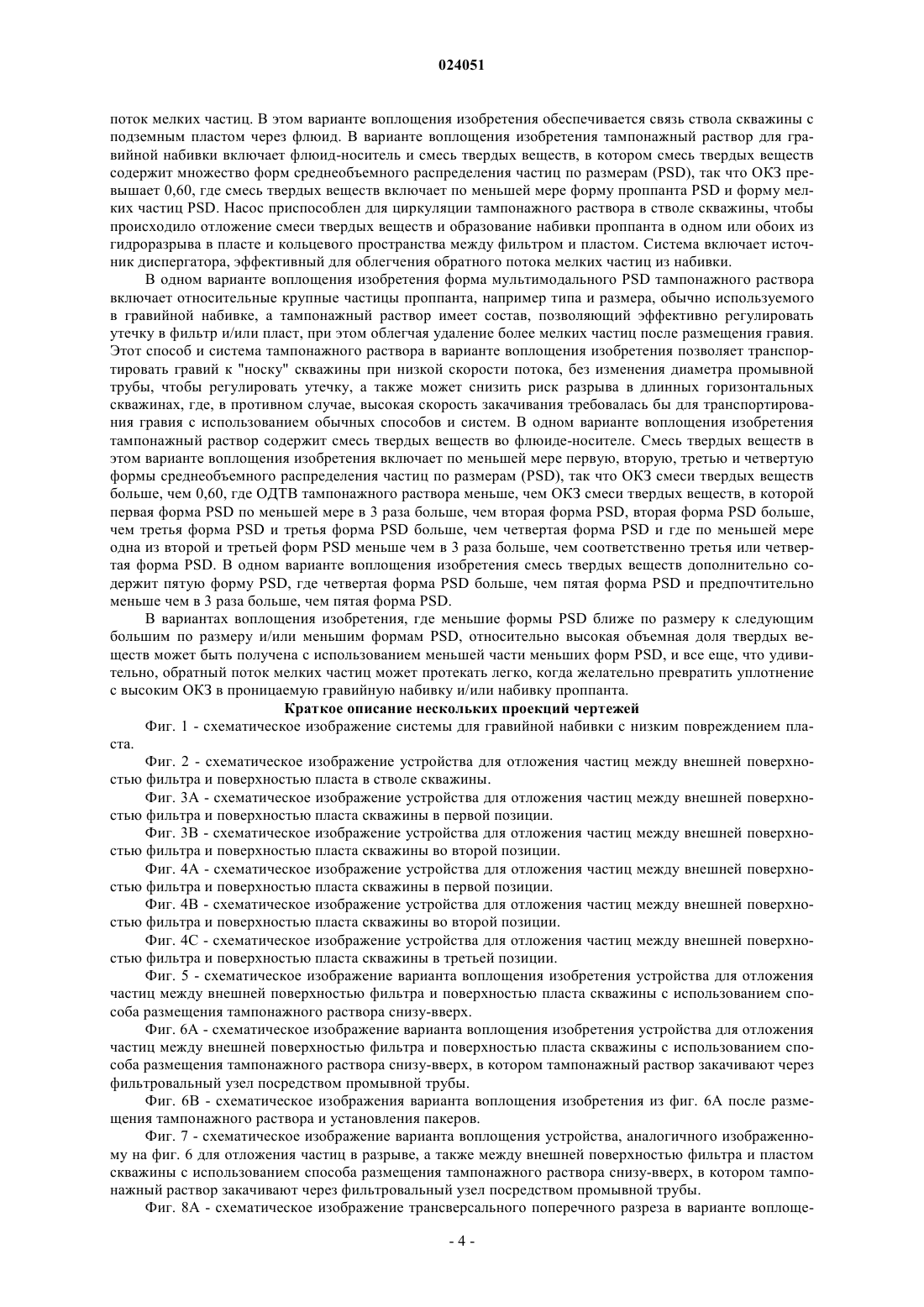 024051

поток мелких частиц. В этом варианте воплощения изобретения обеспечивается связь ствола скважины с подземным пластом через флюид. В варианте воплощения изобретения тампонажный раствор для гравийной набивки включает флюид-носитель и смесь твердых веществ, в котором смесь твердых веществ содержит множество форм среднеобъемного распределения частиц по размерам (PSD), так что ОКЗ превышает 0,60, где смесь твердых веществ включает по меньшей мере форму проппанта PSD и форму мелких частиц PSD. Насос приспособлен для циркуляции тампонажного раствора в стволе скважины, чтобы происходило отложение смеси твердых веществ и образование набивки проппанта в одном или обоих из гидроразрыва в пласте и кольцевого пространства между фильтром и пластом. Система включает источник диспергатора, эффективный для облегчения обратного потока мелких частиц из набивки.

В одном варианте воплощения изобретения форма мультимодального PSD тампонажного раствора включает относительные крупные частицы проппанта, например типа и размера, обычно используемого в гравийной набивке, а тампонажный раствор имеет состав, позволяющий эффективно регулировать утечку в фильтр и/или пласт, при этом облегчая удаление более мелких частиц после размещения гравия. Этот способ и система тампонажного раствора в варианте воплощения изобретения позволяет транспортировать гравий к "носку" скважины при низкой скорости потока, без изменения диаметра промывной трубы, чтобы регулировать утечку, а также может снизить риск разрыва в длинных горизонтальных скважинах, где, в противном случае, высокая скорость закачивания требовалась бы для транспортирования гравия с использованием обычных способов и систем. В одном варианте воплощения изобретения тампонажный раствор содержит смесь твердых веществ во флюиде-носителе. Смесь твердых веществ в этом варианте воплощения изобретения включает по меньшей мере первую, вторую, третью и четвертую формы среднеобъемного распределения частиц по размерам (PSD), так что ОКЗ смеси твердых веществ больше, чем 0,60, где ОДТВ тампонажного раствора меньше, чем ОКЗ смеси твердых веществ, в которой первая форма PSD по меньшей мере в 3 раза больше, чем вторая форма PSD, вторая форма PSD больше, чем третья форма PSD и третья форма PSD больше, чем четвертая форма PSD и где по меньшей мере одна из второй и третьей форм PSD меньше чем в 3 раза больше, чем соответственно третья или четвертая форма PSD. В одном варианте воплощения изобретения смесь твердых веществ дополнительно содержит пятую форму PSD, где четвертая форма PSD больше, чем пятая форма PSD и предпочтительно меньше чем в 3 раза больше, чем пятая форма PSD.

В вариантах воплощения изобретения, где меньшие формы PSD ближе по размеру к следующим большим по размеру и/или меньшим формам PSD, относительно высокая объемная доля твердых веществ может быть получена с использованием меньшей части меньших форм PSD, и все еще, что удивительно, обратный поток мелких частиц может протекать легко, когда желательно превратить уплотнение с высоким ОКЗ в проницаемую гравийную набивку и/или набивку проппанта.

Краткое описание нескольких проекций чертежей

Фиг. 1 - схематическое изображение системы для гравийной набивки с низким повреждением пласта.

Фиг. 2 - схематическое изображение устройства для отложения частиц между внешней поверхностью фильтра и поверхностью пласта в стволе скважины.

Фиг. 3А - схематическое изображение устройства для отложения частиц между внешней поверхностью фильтра и поверхностью пласта скважины в первой позиции.

Фиг. 3В - схематическое изображение устройства для отложения частиц между внешней поверхностью фильтра и поверхностью пласта скважины во второй позиции.

Фиг. 4А - схематическое изображение устройства для отложения частиц между внешней поверхностью фильтра и поверхностью пласта скважины в первой позиции.

Фиг. 4В - схематическое изображение устройства для отложения частиц между внешней поверхностью фильтра и поверхностью пласта скважины во второй позиции.

Фиг. 4С - схематическое изображение устройства для отложения частиц между внешней поверхностью фильтра и поверхностью пласта скважины в третьей позиции.

Фиг. 5 - схематическое изображение варианта воплощения изобретения устройства для отложения частиц между внешней поверхностью фильтра и поверхностью пласта скважины с использованием способа размещения тампонажного раствора снизу-вверх.

Фиг. 6А - схематическое изображение варианта воплощения изобретения устройства для отложения частиц между внешней поверхностью фильтра и поверхностью пласта скважины с использованием способа размещения тампонажного раствора снизу-вверх, в котором тампонажный раствор закачивают через фильтровальный узел посредством промывной трубы.

Фиг. 6В - схематическое изображения варианта воплощения изобретения из фиг. 6А после размещения тампонажного раствора и установления пакеров.

Фиг. 7 - схематическое изображение варианта воплощения устройства, аналогичного изображенному на фиг. 6 для отложения частиц в разрыве, а также между внешней поверхностью фильтра и пластом скважины с использованием способа размещения тампонажного раствора снизу-вверх, в котором тампонажный раствор закачивают через фильтровальный узел посредством промывной трубы.

Фиг. 8А - схематическое изображение трансверсального поперечного разреза в варианте воплоще-

- 4 -